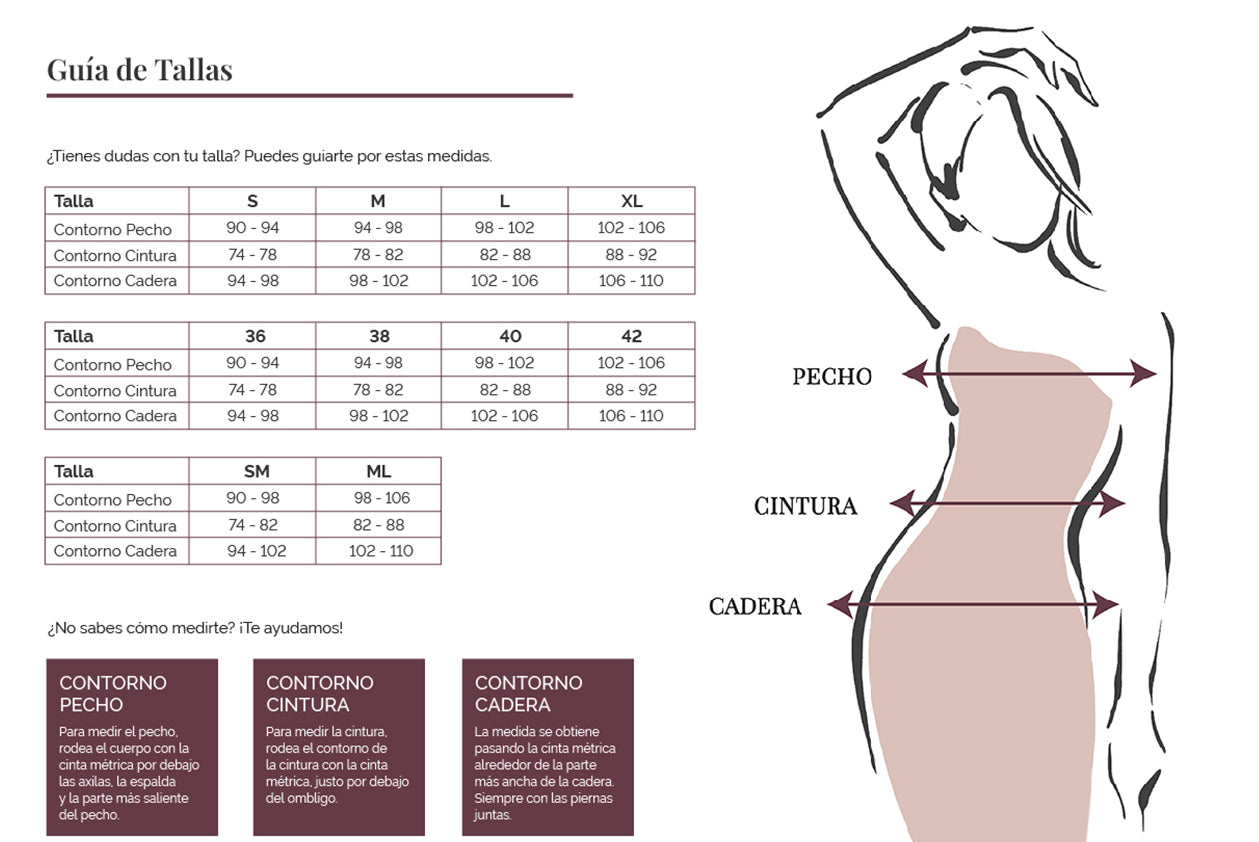 Guía de Tallas

¿Tienes dudas con tu talla? Puedes guiarte por estas medidas.

| Talla | S | M | L | XL |
|---|---|---|---|---|
| Contorno Pecho | 90 - 94 | 94 - 98 | 98 - 102 | 102 - 106 |
| Contorno Cintura | 74 - 78 | 78 - 82 | 82 - 88 | 88 - 92 |
| Contorno Cadera | 94 - 98 | 98 - 102 | 102 - 106 | 106 - 110 |

| Talla | 36 | 38 | 40 | 42 |
|---|---|---|---|---|
| Contorno Pecho | 90 - 94 | 94 - 98 | 98 - 102 | 102 - 106 |
| Contorno Cintura | 74 - 78 | 78 - 82 | 82 - 88 | 88 - 92 |
| Contorno Cadera | 94 - 98 | 98 - 102 | 102 - 106 | 106 - 110 |

| Talla | SM | ML |
|---|---|---|
| Contorno Pecho | 90 - 98 | 98 - 106 |
| Contorno Cintura | 74 - 82 | 82 - 88 |
| Contorno Cadera | 94 - 102 | 102 - 110 |

¿No sabes cómo medirte? ¡Te ayudamos!

CONTORNO PECHO
Para medir el pecho, rodea el cuerpo con la cinta métrica por debajo las axilas, la espalda y la parte más saliente del pecho.

CONTORNO CINTURA
Para medir la cintura, rodea el contorno de la cintura con la cinta métrica, justo por debajo del ombligo.

CONTORNO CADERA
La medida se obtiene pasando la cinta métrica alrededor de la parte más ancha de la cadera. Siempre con las piernas juntas.

PECHO

CINTURA

CADERA